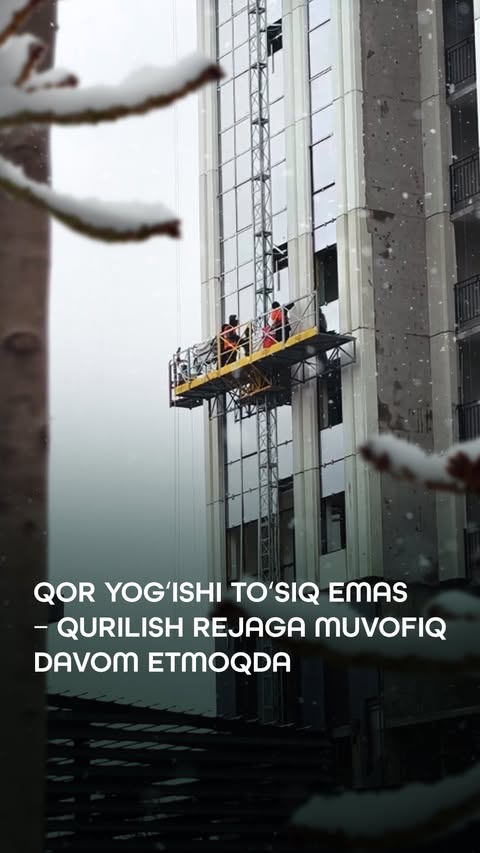 QOR YOG'ISHI TO'SIQ EMAS – QURILISH REJAGA MUVOFIQ DAVOM ETMOQDA